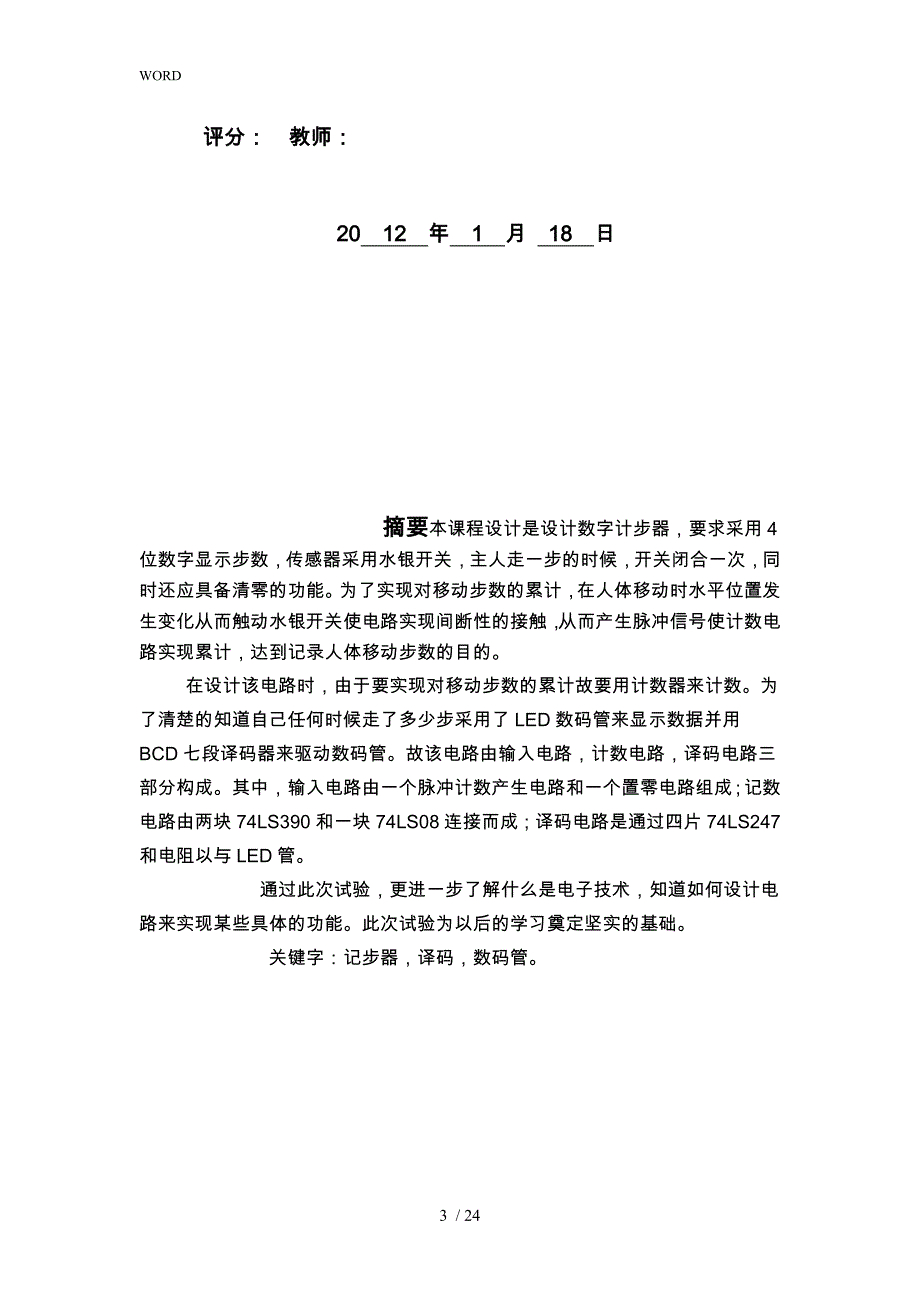 WORD

评分： 教师：

20 12 年 1 月 18 日

摘要本课程设计是设计数字计步器，要求采用4位数字显示步数，传感器采用水银开关，主人走一步的时候，开关闭合一次，同时还应具备清零的功能。为了实现对移动步数的累计，在人体移动时水平位置发生变化从而触动水银开关使电路实现间断性的接触，从而产生脉冲信号使计数电路实现累计，达到记录人体移动步数的目的。

在设计该电路时，由于要实现对移动步数的累计故要用计数器来计数。为了清楚的知道自己任何时候走了多少步采用了LED数码管来显示数据并用BCD七段译码器来驱动数码管。故该电路由输入电路，计数电路，译码电路三部分构成。其中，输入电路由一个脉冲计数产生电路和一个置零电路组成；记数电路由两块74LS390和一块74LS08连接而成；译码电路是通过四片74LS247和电阻以与LED管。

通过此次试验，更进一步了解什么是电子技术，知道如何设计电路来实现某些具体的功能。此次试验为以后的学习奠定坚实的基础。

关键字：记步器，译码，数码管。

3 / 24